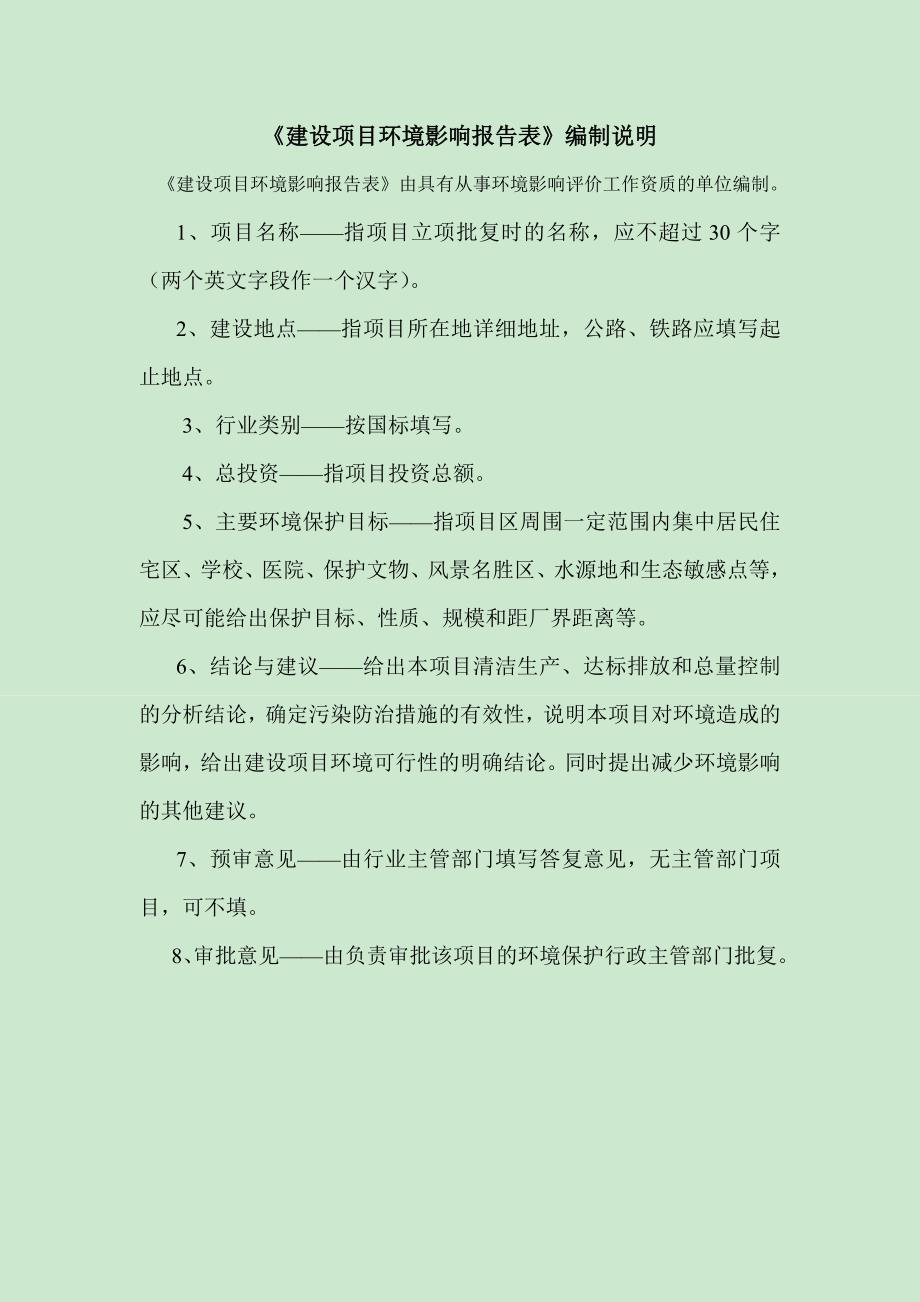 《建设项目环境影响报告表》编制说明

《建设项目环境影响报告表》由具有从事环境影响评价工作资质的单位编制。

1、项目名称——指项目立项批复时的名称，应不超过 30 个字（两个英文字段作一个汉字）。

2、建设地点——指项目所在地详细地址，公路、铁路应填写起止地点。

3、行业类别——按国标填写。

4、总投资——指项目投资总额。

5、主要环境保护目标——指项目区周围一定范围内集中居民住宅区、学校、医院、保护文物、风景名胜区、水源地和生态敏感点等，应尽可能给出保护目标、性质、规模和距厂界距离等。

6、结论与建议——给出本项目清洁生产、达标排放和总量控制的分析结论，确定污染防治措施的有效性，说明本项目对环境造成的影响，给出建设项目环境可行性的明确结论。同时提出减少环境影响的其他建议。

7、预审意见——由行业主管部门填写答复意见，无主管部门项目，可不填。

8、审批意见——由负责审批该项目的环境保护行政主管部门批复。